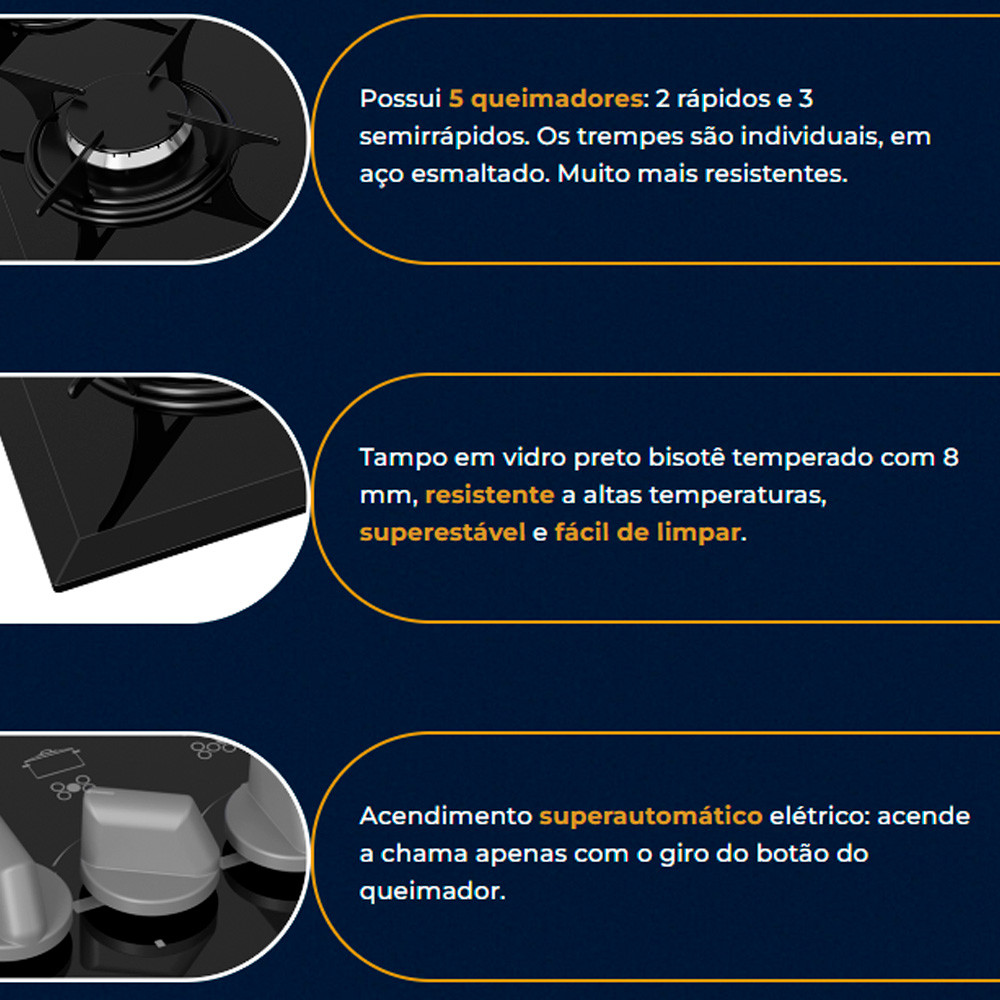 Possui 5 queimadores: 2 rápidos e 3 semirrápidos. Os trempes são individuais, em aço esmaltado. Muito mais resistentes.

Tampo em vidro preto bisotê temperado com 8 mm, resistente a altas temperaturas, superestável e fácil de limpar.

Acendimento superautomático elétrico: acende a chama apenas com o giro do botão do queimador.